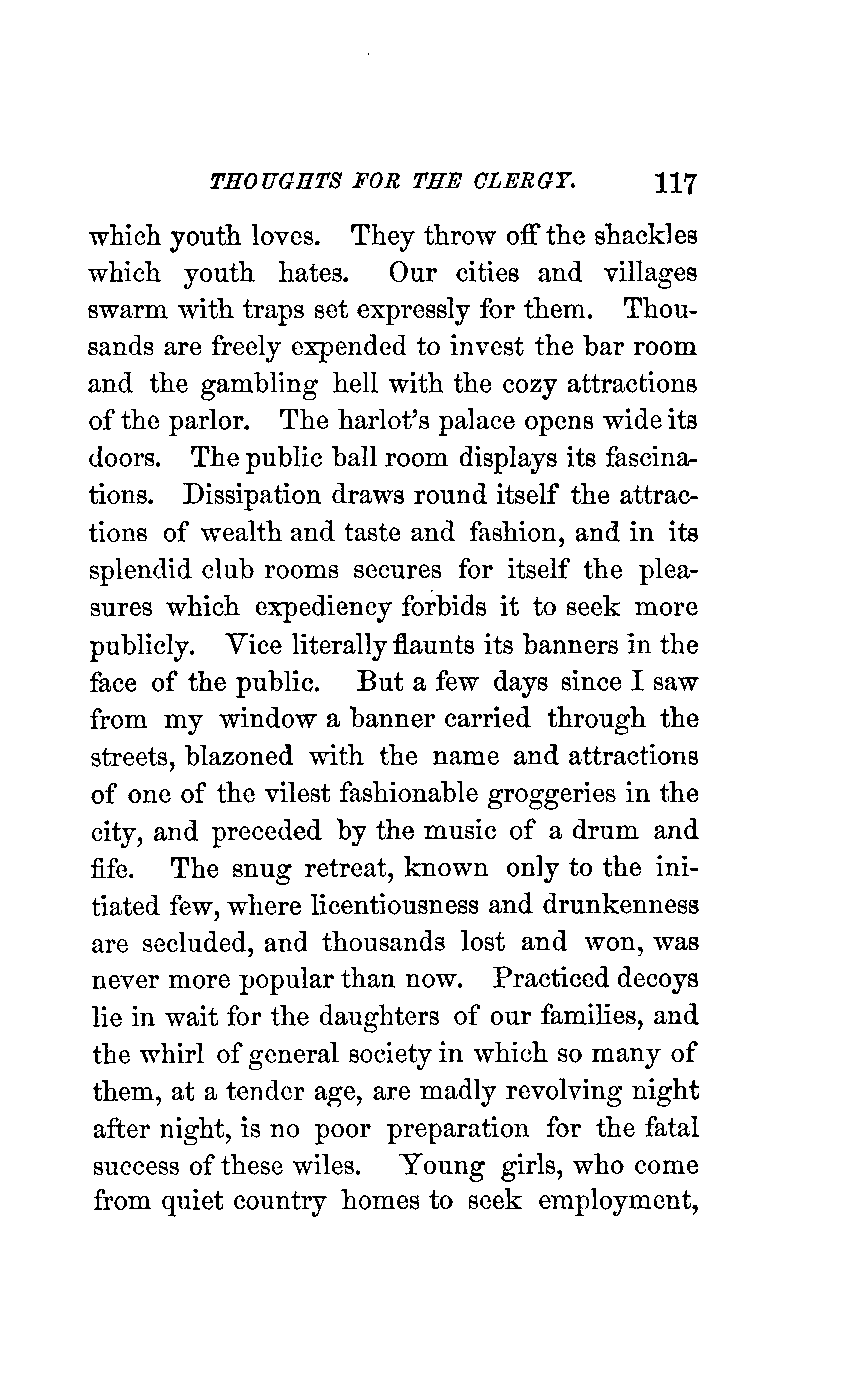 THOUGHTS FOR THE CLERGY. 117

which youth loves. They throw off the shackles which youth hates. Our cities and villages swarm with traps set expressly for them. Thousands are freely expended to invest the bar room and the gambling hell with the cozy attractions of the parlor. The harlot's palace opens wide its doors. The public ball room displays its fascinations. Dissipation draws round itself the attractions of wealth and taste and fashion, and in its splendid club rooms secures for itself the pleasures which expediency forbids it to seek more publicly. Vice literally flaunts its banners in the face of the public. But a few days since I saw from my window a banner carried through the streets, blazoned with the name and attractions of one of the vilest fashionable groggeries in the city, and preceded by the music of a drum and fife. The snug retreat, known only to the initiated few, where licentiousness and drunkenness are secluded, and thousands lost and won, was never more popular than now. Practiced decoys lie in wait for the daughters of our families, and the whirl of general society in which so many of them, at a tender age, are madly revolving night after night, is no poor preparation for the fatal success of these wiles. Young girls, who come from quiet country homes to seek employment,